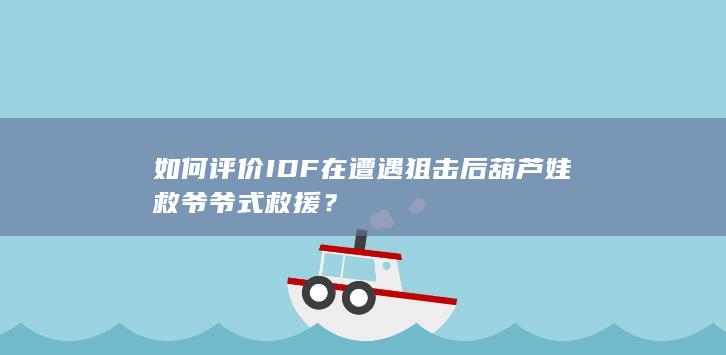 如何评价IDF在遭遇狙击后葫芦娃救爷爷式救援？